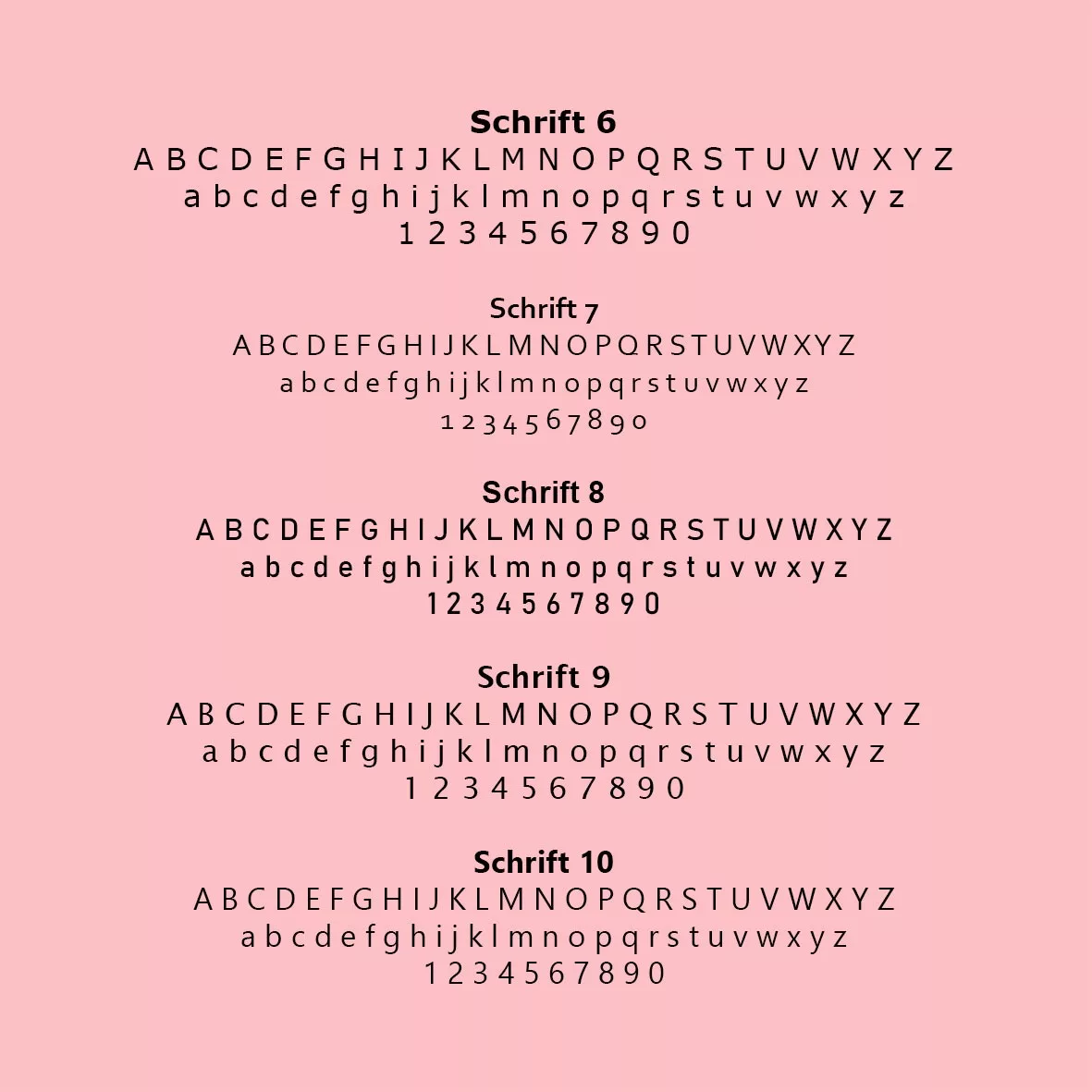 Schrift 6
A B C D E F G H I J K L M N O P Q R S T U V W X Y Z
a b c d e f g h i j k l m n o p q r s t u v w x y z
1 2 3 4 5 6 7 8 9 0

Schrift 7
A B C D E F G H I J K L M N O P Q R S T U V W X Y Z
a b c d e f g h i j k l m n o p q r s t u v w x y z
1 2 3 4 5 6 7 8 9 0

Schrift 8
A B C D E F G H I J K L M N O P Q R S T U V W X Y Z
a b c d e f g h i j k l m n o p q r s t u v w x y z
1 2 3 4 5 6 7 8 9 0

Schrift 9
A B C D E F G H I J K L M N O P Q R S T U V W X Y Z
a b c d e f g h i j k l m n o p q r s t u v w x y z
1 2 3 4 5 6 7 8 9 0

Schrift 10
A B C D E F G H I J K L M N O P Q R S T U V W X Y Z
a b c d e f g h i j k l m n o p q r s t u v w x y z
1 2 3 4 5 6 7 8 9 0